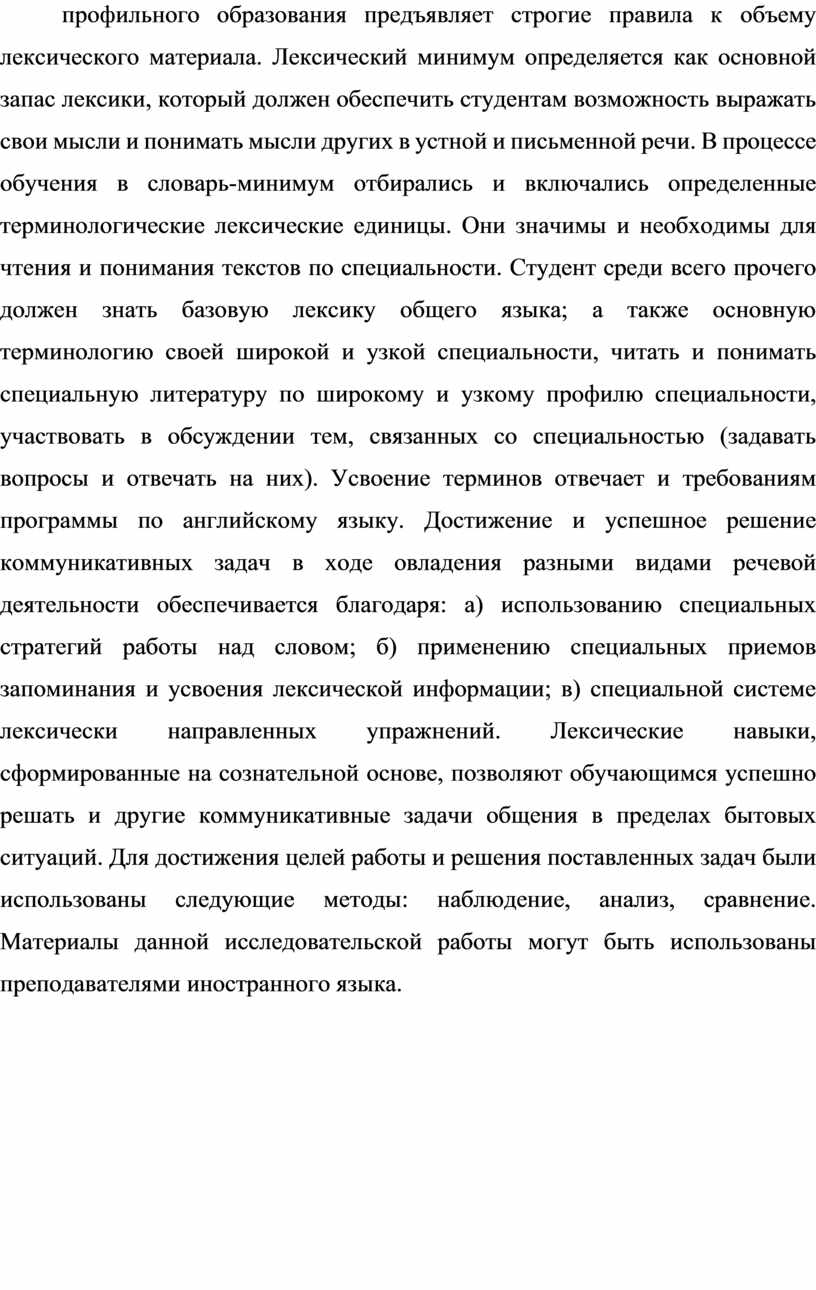 профильного образования предъявляет строгие правила к объему лексического материала. Лексический минимум определяется как основной запас лексики, который должен обеспечить студентам возможность выражать свои мысли и понимать мысли других в устной и письменной речи. В процессе обучения в словарь-минимум отбирались и включались определенные терминологические лексические единицы. Они значимы и необходимы для чтения и понимания текстов по специальности. Студент среди всего прочего должен знать базовую лексику общего языка; а также основную терминологию своей широкой и узкой специальности, читать и понимать специальную литературу по широкому и узкому профилю специальности, участвовать в обсуждении тем, связанных со специальностью (задавать вопросы и отвечать на них). Усвоение терминов отвечает и требованиям программы по английскому языку. Достижение и успешное решение коммуникативных задач в ходе овладения разными видами речевой деятельности обеспечивается благодаря: а) использованию специальных стратегий работы над словом; б) применению специальных приемов запоминания и усвоения лексической информации; в) специальной системе лексически направленных упражнений. Лексические навыки, сформированные на сознательной основе, позволяют обучающимся успешно решать и другие коммуникативные задачи общения в пределах бытовых ситуаций. Для достижения целей работы и решения поставленных задач были использованы следующие методы: наблюдение, анализ, сравнение. Материалы данной исследовательской работы могут быть использованы преподавателями иностранного языка.